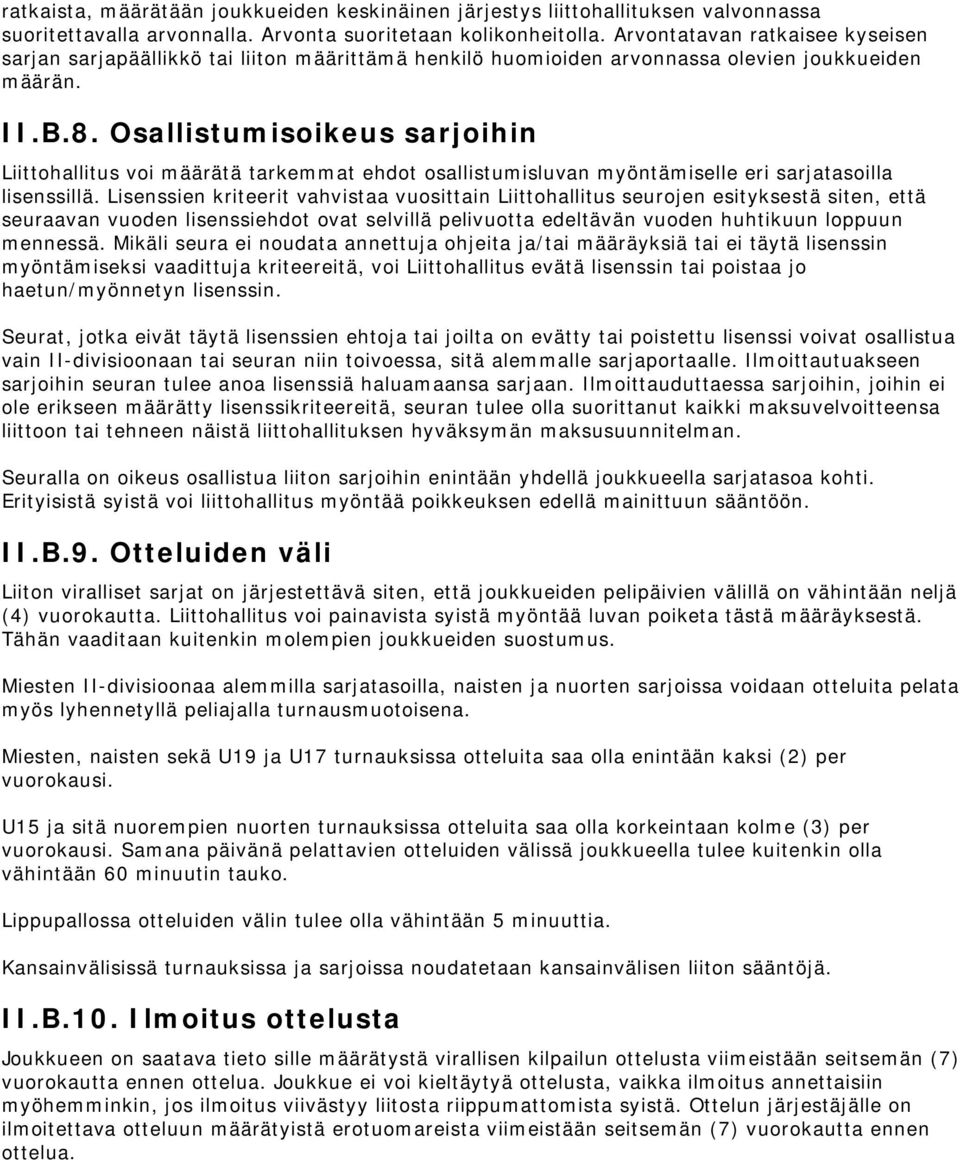 ratkaista, määrätään joukkueiden keskinäinen järjestys liittohallituksen valvonnassa suoritettavalla arvonnalla. Arvonta suoritetaan kolikonheitolla. Arvontatavan ratkaisee kyseisen sarjan sarjapäällikkö tai liiton määrittämä henkilö huomioiden arvonnassa olevien joukkueiden määrän.

II.B.8. Osallistumisoikeus sarjoihin

Liittohallitus voi määrätä tarkemmat ehdot osallistumisluvan myöntämiselle eri sarjatasoilla lisenssillä. Lisenssien kriteerit vahvistaa vuosittain Liittohallitus seurojen esityksestä siten, että seuraavan vuoden lisenssiehdot ovat selvillä pelivuotta edeltävän vuoden huhtikuun loppuun mennessä. Mikäli seura ei noudata annettuja ohjeita ja/tai määräyksiä tai ei täytä lisenssin myöntämiseksi vaadittuja kriteereitä, voi Liittohallitus evätä lisenssin tai poistaa jo haetun/myönnetyn lisenssin.

Seurat, jotka eivät täytä lisenssien ehtoja tai joilta on evätty tai poistettu lisenssi voivat osallistua vain II-divisioonaan tai seuran niin toivoessa, sitä alemmalle sarjaportaalle. Ilmoittautuakseen sarjoihin seuran tulee anoa lisenssiä haluamaansa sarjaan. Ilmoittauduttaessa sarjoihin, joihin ei ole erikseen määrätty lisenssikriteereitä, seuran tulee olla suorittanut kaikki maksuvelvoitteensa liittoon tai tehneen näistä liittohallituksen hyväksymän maksusuunnitelman.

Seuralla on oikeus osallistua liiton sarjoihin enintään yhdellä joukkueella sarjatasoa kohti. Erityisistä syistä voi liittohallitus myöntää poikkeuksen edellä mainittuun sääntöön.

II.B.9. Otteluiden väli

Liiton viralliset sarjat on järjestettävä siten, että joukkueiden pelipäivien välillä on vähintään neljä (4) vuorokautta. Liittohallitus voi painavista syistä myöntää luvan poiketa tästä määräyksestä. Tähän vaaditaan kuitenkin molempien joukkueiden suostumus.

Miesten II-divisioonaa alemmilla sarjatasoilla, naisten ja nuorten sarjoissa voidaan otteluita pelata myös lyhennetyllä peliajalla turnausmuotoisena.

Miesten, naisten sekä U19 ja U17 turnauksissa otteluita saa olla enintään kaksi (2) per vuorokausi.

U15 ja sitä nuorempien nuorten turnauksissa otteluita saa olla korkeintaan kolme (3) per vuorokausi. Samana päivänä pelattavien otteluiden välissä joukkueella tulee kuitenkin olla vähintään 60 minuutin tauko.

Lippupallossa otteluiden välin tulee olla vähintään 5 minuuttia.

Kansainvälisissä turnauksissa ja sarjoissa noudatetaan kansainvälisen liiton sääntöjä.

II.B.10. Ilmoitus ottelusta

Joukkueen on saatava tieto sille määrätystä virallisen kilpailun ottelusta viimeistään seitsemän (7) vuorokautta ennen ottelua. Joukkue ei voi kieltäytyä ottelusta, vaikka ilmoitus annettaisiin myöhemminkin, jos ilmoitus viivästyy liitosta riippumattomista syistä. Ottelun järjestäjälle on ilmoitettava otteluun määrätyistä erotuomareista viimeistään seitsemän (7) vuorokautta ennen ottelua.